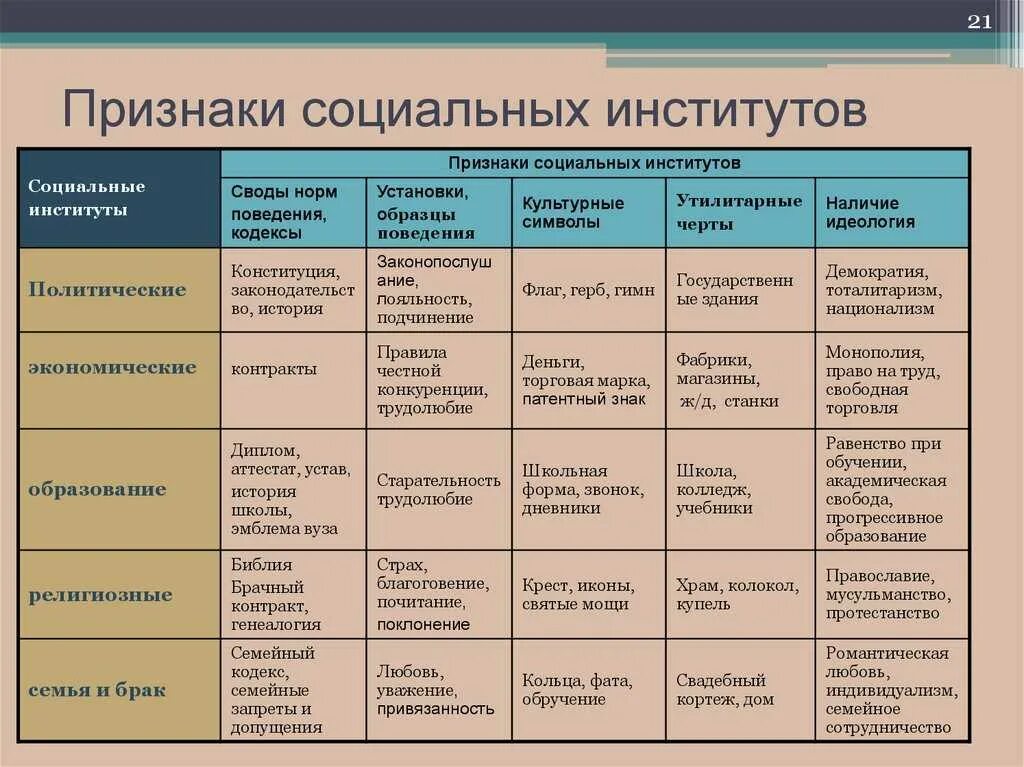 21

Признаки социальных институтов

| Социальные институты | Признаки социальных институтов | | | | |
|---|---|---|---|---|---|
| | Своды норм поведения, кодексы | Установки, образцы поведения | Культурные символы | Утилитарные черты | Наличие идеология |
| Политические | Конституция, законодательство, история | Законопослушание, лояльность, подчинение | Флаг, герб, гимн | Государственные здания | Демократия, тоталитаризм, национализм |
| экономические | контракты | Правила честной конкуренции, трудолюбие | Деньги, торговая марка, патентный знак | Фабрики, магазины, ж/д, станки | Монополия, право на труд, свободная торговля |
| образование | Диплом, аттестат, устав, история школы, эмблема вуза | Старательность трудолюбие | Школьная форма, звонок, дневники | Школа, колледж, учебники | Равенство при обучении, академическая свобода, прогрессивное образование |
| религиозные | Библия Брачный контракт, генеалогия | Страх, благоговение, почитание, поклонение | Крест, иконы, святые мощи | Храм, колокол, купель | Православие, мусульманство, протестанство |
| семья и брак | Семейный кодекс, семейные запреты и допущения | Любовь, уважение, привязанность | Кольца, фата, обручение | Свадебный кортеж, дом | Романтическая любовь, индивидуализм, семейное сотрудничество |